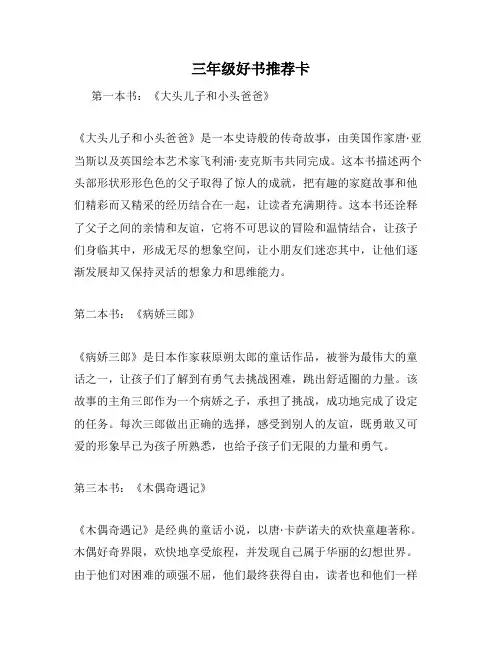 三年级好书推荐卡

第一本书：《大头儿子和小头爸爸》

《大头儿子和小头爸爸》是一本史诗般的传奇故事，由美国作家唐·亚当斯以及英国绘本艺术家飞利浦·麦克斯韦共同完成。这本书描述两个头部形状形形色色的父子取得了惊人的成就，把有趣的家庭故事和他们精彩而又精采的经历结合在一起，让读者充满期待。这本书还诠释了父子之间的亲情和友谊，它将不可思议的冒险和温情结合，让孩子们身临其中，形成无尽的想象空间，让小朋友们迷恋其中，让他们逐渐发展却又保持灵活的想象力和思维能力。

第二本书：《病娇三郎》

《病娇三郎》是日本作家萩原朔太郎的童话作品，被誉为最伟大的童话之一，让孩子们了解到有勇气去挑战困难，跳出舒适圈的力量。该故事的主角三郎作为一个病娇之子，承担了挑战，成功地完成了设定的任务。每次三郎做出正确的选择，感受到别人的友谊，既勇敢又可爱的形象早已为孩子所熟悉，也给予孩子们无限的力量和勇气。

第三本书：《木偶奇遇记》

《木偶奇遇记》是经典的童话小说，以唐·卡萨诺夫的欢快童趣著称。木偶好奇界限，欢快地享受旅程，并发现自己属于华丽的幻想世界。由于他们对困难的顽强不屈，他们最终获得自由，读者也和他们一样